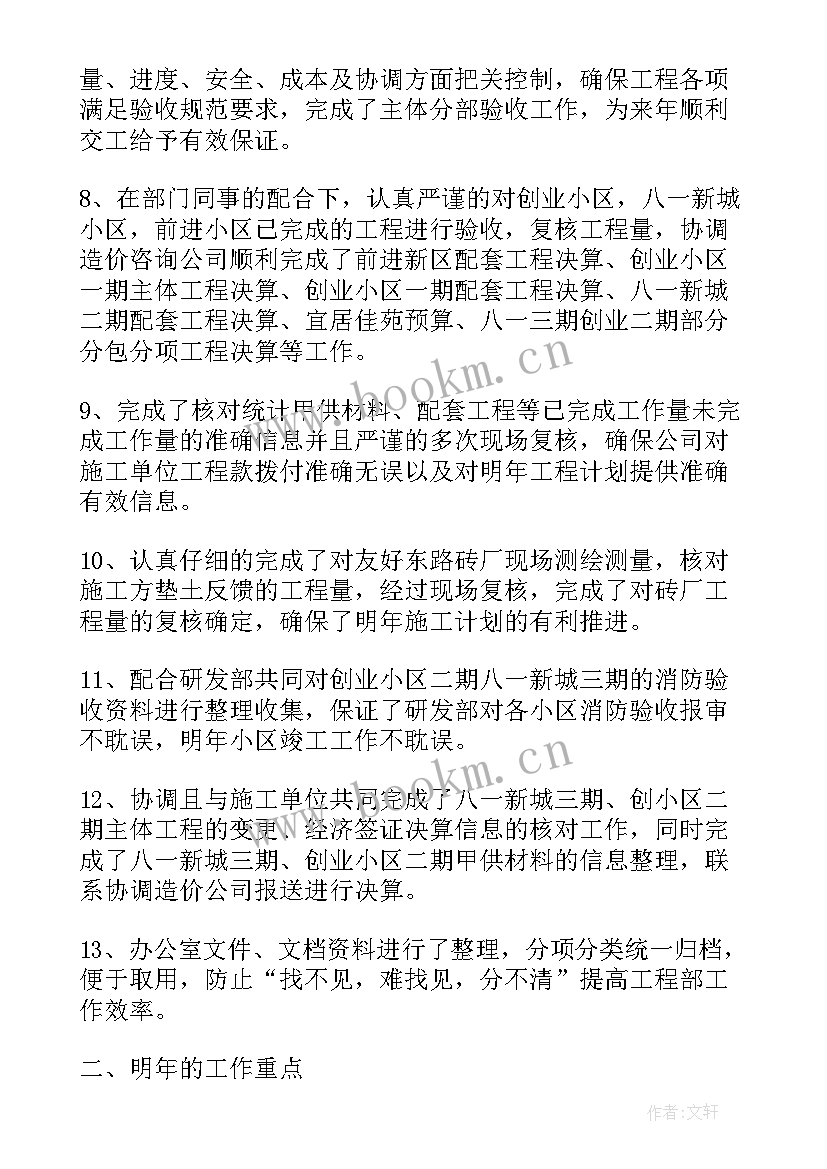 量、进度、安全、成本及协调方面把关控制，确保工程各项满足验收规范要求，完成了主体分部验收工作，为来年顺利交工给予有效保证。

8、在部门同事的配合下，认真严谨的对创业小区，八一新城小区，前进小区已完成的工程进行验收，复核工程量，协调造价咨询公司顺利完成了前进新区配套工程决算、创业小区一期主体工程决算、创业小区一期配套工程决算、八一新城二期配套工程决算、宜居佳苑预算、八一三期创业二期部分分包分项工程决算等工作。

9、完成了核对统计甲供材料、配套工程等已完成工作量未完成工作量的准确信息并且严谨的多次现场复核，确保公司对施工单位工程款拨付准确无误以及对明年工程计划提供准确有效信息。

10、认真仔细的完成了对友好东路砖厂现场测绘测量，核对施工方垫土反馈的工程量，经过现场复核，完成了对砖厂工程量的复核确定，确保了明年施工计划的有利推进。

11、配合研发部共同对创业小区二期八一新城三期的消防验收资料进行整理收集，保证了研发部对各小区消防验收报审不耽误，明年小区竣工工作不耽误。

12、协调且与施工单位共同完成了八一新城三期、创小区二期主体工程的变更、经济签证决算信息的核对工作，同时完成了八一新城三期、创业小区二期甲供材料的信息整理，联系协调造价公司报送进行决算。

13、办公室文件、文档资料进行了整理，分项分类统一归档，便于取用，防止“找不见，难找见，分不清”提高工程部工作效率。

二、明年的工作重点

www.bookm.cn

www.bookm.cn

作者：文轩